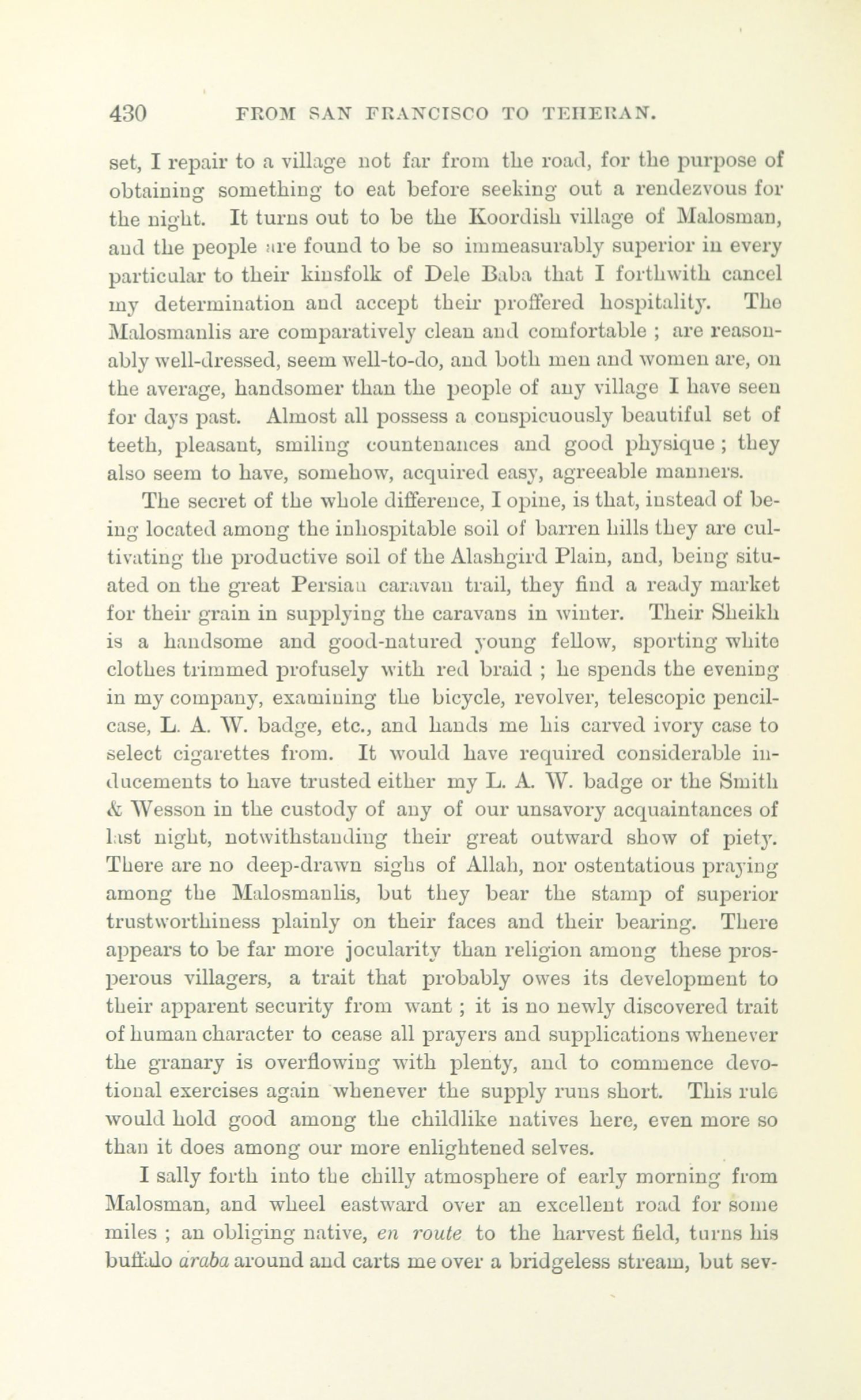 430 FROM SAN FRANCISCO TO TEHERAN.

set, I repair to a village not far from the road, for the purpose of obtaining something to eat before seeking out a rendezvous for the night. It turns out to be the Koordish village of Malosman, and the people are found to be so immeasurably superior in every particular to their kinsfolk of Dele Baba that I forthwith cancel my determination and accept their proffered hospitality. The Malosmanlis are comparatively clean and comfortable ; are reasonably well-dressed, seem well-to-do, and both men and women are, on the average, handsomer than the people of any village I have seen for days past. Almost all possess a conspicuously beautiful set of teeth, pleasant, smiling countenances and good physique ; they also seem to have, somehow, acquired easy, agreeable manners.

The secret of the whole difference, I opine, is that, instead of being located among the inhospitable soil of barren hills they are cultivating the productive soil of the Alashgird Plain, and, being situated on the great Persian caravan trail, they find a ready market for their grain in supplying the caravans in winter. Their Sheikh is a handsome and good-natured young fellow, sporting white clothes trimmed profusely with red braid ; he spends the evening in my company, examining the bicycle, revolver, telescopic pencil-case, L. A. W. badge, etc., and hands me his carved ivory case to select cigarettes from. It would have required considerable inducements to have trusted either my L. A. W. badge or the Smith & Wesson in the custody of any of our unsavory acquaintances of last night, notwithstanding their great outward show of piety. There are no deep-drawn sighs of Allah, nor ostentatious praying among the Malosmanlis, but they bear the stamp of superior trustworthiness plainly on their faces and their bearing. There appears to be far more jocularity than religion among these prosperous villagers, a trait that probably owes its development to their apparent security from want ; it is no newly discovered trait of human character to cease all prayers and supplications whenever the granary is overflowing with plenty, and to commence devotional exercises again whenever the supply runs short. This rule would hold good among the childlike natives here, even more so than it does among our more enlightened selves.

I sally forth into the chilly atmosphere of early morning from Malosman, and wheel eastward over an excellent road for some miles ; an obliging native, en route to the harvest field, turns his buffalo araba around and carts me over a bridgeless stream, but sev-